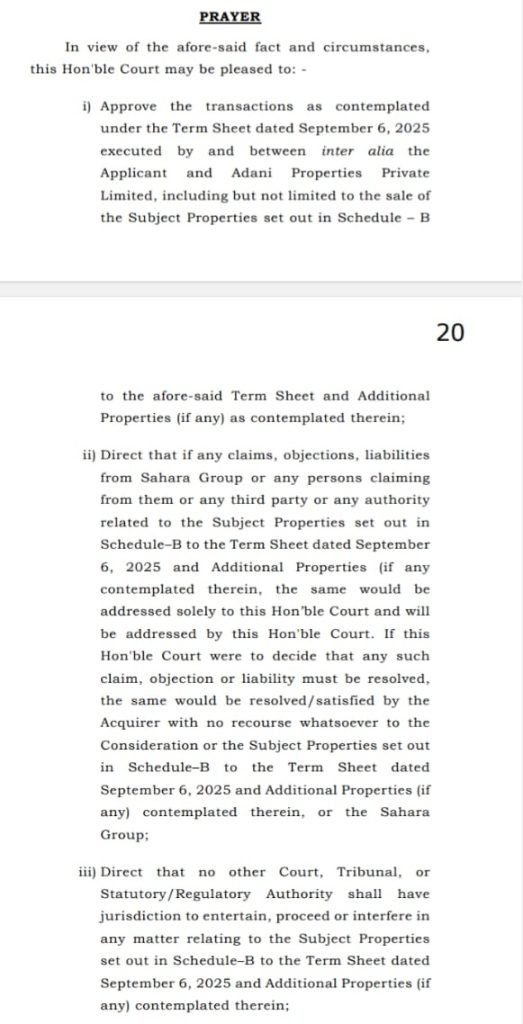 PRAYER

In view of the afore-said fact and circumstances, this Hon'ble Court may be pleased to: -

i) Approve the transactions as contemplated under the Term Sheet dated September 6, 2025 executed by and between inter alia the Applicant and Adani Properties Private Limited, including but not limited to the sale of the Subject Properties set out in Schedule – B

20

to the afore-said Term Sheet and Additional Properties (if any) as contemplated therein;

ii) Direct that if any claims, objections, liabilities from Sahara Group or any persons claiming from them or any third party or any authority related to the Subject Properties set out in Schedule–B to the Term Sheet dated September 6, 2025 and Additional Properties (if any contemplated therein, the same would be addressed solely to this Hon'ble Court and will be addressed by this Hon'ble Court. If this Hon'ble Court were to decide that any such claim, objection or liability must be resolved, the same would be resolved/satisfied by the Acquirer with no recourse whatsoever to the Consideration or the Subject Properties set out in Schedule–B to the Term Sheet dated September 6, 2025 and Additional Properties (if any) contemplated therein, or the Sahara Group;

iii) Direct that no other Court, Tribunal, or Statutory/Regulatory Authority shall have jurisdiction to entertain, proceed or interfere in any matter relating to the Subject Properties set out in Schedule–B to the Term Sheet dated September 6, 2025 and Additional Properties (if any) contemplated therein;